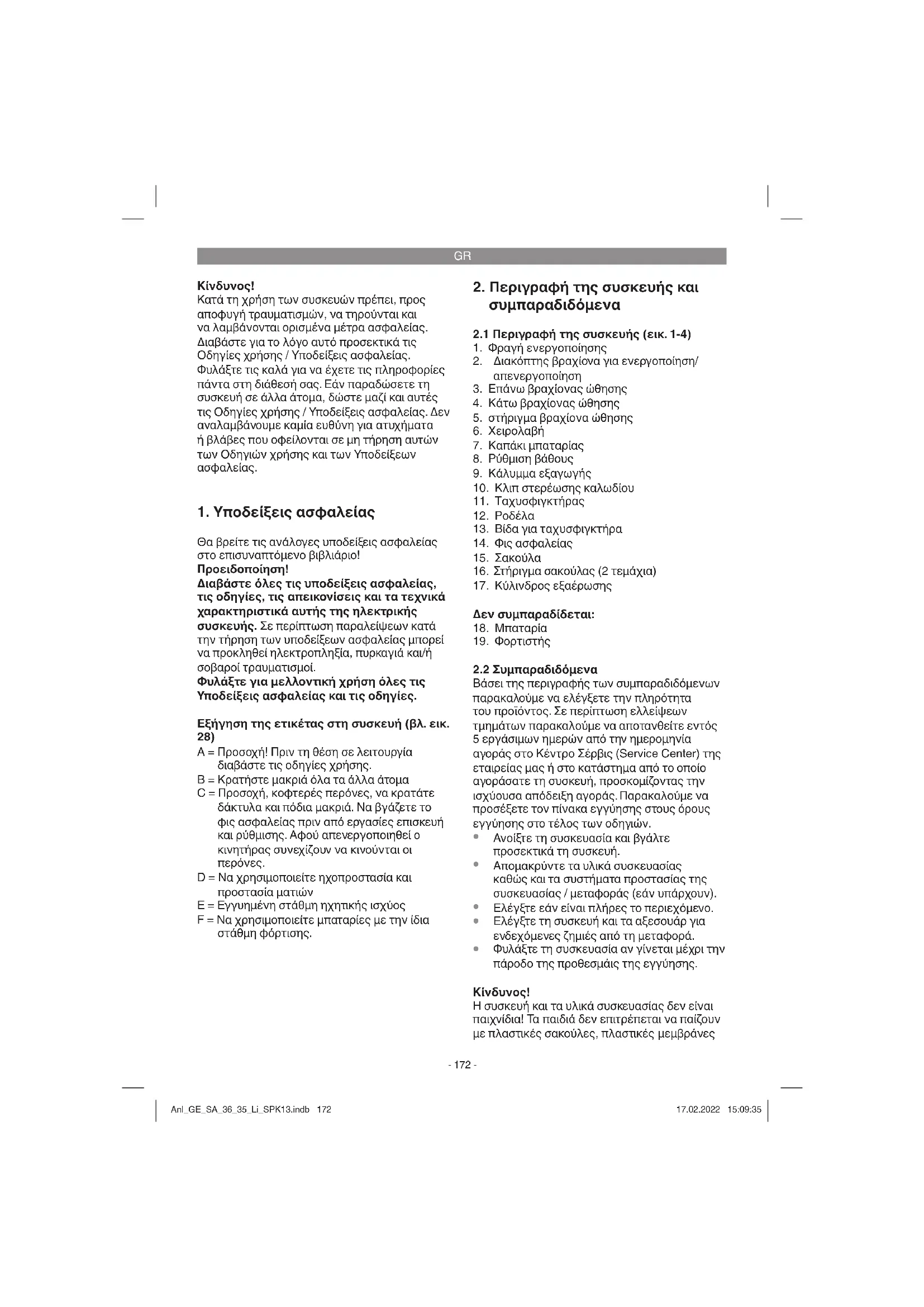 GR

Κίνδυνος!
Κατά τη χρήση των συσκευών πρέπει, προς αποφυγή τραυματισμών, να τηρούνται και να λαμβάνονται ορισμένα μέτρα ασφαλείας. Διαβάστε για το λόγο αυτό προσεκτικά τις Οδηγίες χρήσης / Υποδείξεις ασφαλείας. Φυλάξτε τις καλά για να έχετε τις πληροφορίες πάντα στη διάθεσή σας. Εάν παραδώσετε τη συσκευή σε άλλα άτομα, δώστε μαζί και αυτές τις Οδηγίες χρήσης / Υποδείξεις ασφαλείας. Δεν αναλαμβάνουμε καμία ευθύνη για ατυχήματα ή βλάβες που οφείλονται σε μη τήρηση αυτών των Οδηγιών χρήσης και των Υποδείξεων ασφαλείας.

1. Υποδείξεις ασφαλείας

Θα βρείτε τις ανάλογες υποδείξεις ασφαλείας στο επισυναπτόμενο βιβλιάριο!
Προειδοποίηση!
Διαβάστε όλες τις υποδείξεις ασφαλείας, τις οδηγίες, τις απεικονίσεις και τα τεχνικά χαρακτηριστικά αυτής της ηλεκτρικής συσκευής. Σε περίπτωση παραλείψεων κατά την τήρηση των υποδείξεων ασφαλείας μπορεί να προκληθεί ηλεκτροπληξία, πυρκαγιά και/ή σοβαροί τραυματισμοί.
Φυλάξτε για μελλοντική χρήση όλες τις Υποδείξεις ασφαλείας και τις οδηγίες.

Εξήγηση της ετικέτας στη συσκευή (βλ. εικ. 28)
A = Προσοχή! Πριν τη θέση σε λειτουργία διαβάστε τις οδηγίες χρήσης.
B = Κρατήστε μακριά όλα τα άλλα άτομα
C = Προσοχή, κοφτερές περόνες, να κρατάτε δάκτυλα και πόδια μακριά. Να βγάζετε το φις ασφαλείας πριν από εργασίες επισκευή και ρύθμισης. Αφού απενεργοποιηθεί ο κινητήρας συνεχίζουν να κινούνται οι περόνες.
D = Να χρησιμοποιείτε ηχοπροστασία και προστασία ματιών
E = Εγγυημένη στάθμη ηχητικής ισχύος
F = Να χρησιμοποιείτε μπαταρίες με την ίδια στάθμη φόρτισης.

2. Περιγραφή της συσκευής και συμπαραδιδόμενα

2.1 Περιγραφή της συσκευής (εικ. 1-4)
1. Φραγή ενεργοποίησης
2. Διακόπτης βραχίονα για ενεργοποίηση/απενεργοποίηση
3. Επάνω βραχίονας ώθησης
4. Κάτω βραχίονας ώθησης
5. στήριγμα βραχίονα ώθησης
6. Χειρολαβή
7. Καπάκι μπαταρίας
8. Ρύθμιση βάθους
9. Κάλυμμα εξαγωγής
10. Κλιπ στερέωσης καλωδίου
11. Ταχυσφιγκτήρας
12. Ροδέλα
13. Βίδα για ταχυσφιγκτήρα
14. Φις ασφαλείας
15. Σακούλα
16. Στήριγμα σακούλας (2 τεμάχια)
17. Κύλινδρος εξαέρωσης

Δεν συμπαραδίδεται:
18. Μπαταρία
19. Φορτιστής

2.2 Συμπαραδιδόμενα
Βάσει της περιγραφής των συμπαραδιδόμενων παρακαλούμε να ελέγξετε την πληρότητα του προϊόντος. Σε περίπτωση ελλείψεων τμημάτων παρακαλούμε να αποτανθείτε εντός 5 εργάσιμων ημερών από την ημερομηνία αγοράς στο Κέντρο Σέρβις (Service Center) της εταιρείας μας ή στο κατάστημα από το οποίο αγοράσατε τη συσκευή, προσκομίζοντας την ισχύουσα απόδειξη αγοράς. Παρακαλούμε να προσέξετε τον πίνακα εγγύησης στους όρους εγγύησης στο τέλος των οδηγιών.
• Ανοίξτε τη συσκευασία και βγάλτε προσεκτικά τη συσκευή.
• Απομακρύντε τα υλικά συσκευασίας καθώς και τα συστήματα προστασίας της συσκευασίας / μεταφοράς (εάν υπάρχουν).
• Ελέγξτε εάν είναι πλήρες το περιεχόμενο.
• Ελέγξτε τη συσκευή και τα αξεσουάρ για ενδεχόμενες ζημιές από τη μεταφορά.
• Φυλάξτε τη συσκευασία αν γίνεται μέχρι την πάροδο της προθεσμάις της εγγύησης.

Κίνδυνος!
Η συσκευή και τα υλικά συσκευασίας δεν είναι παιχνίδια! Τα παιδιά δεν επιτρέπεται να παίζουν με πλαστικές σακούλες, πλαστικές μεμβράνες

- 172 -

Anl_GE_SA_36_35_Li_SPK13.indb 172
17.02.2022 15:09:35